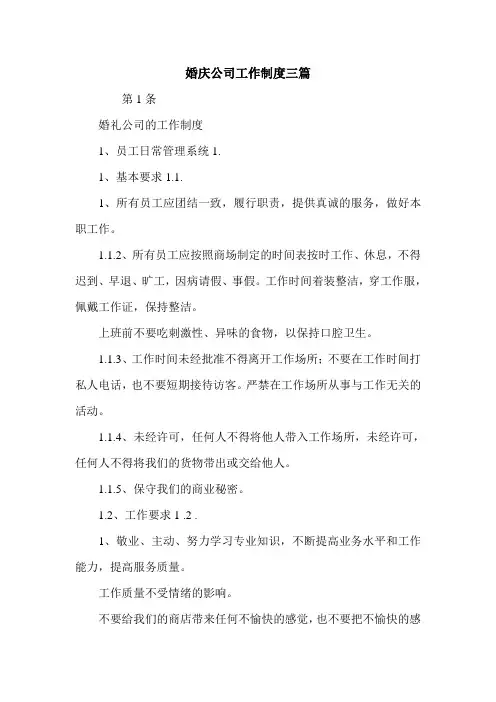 婚庆公司工作制度三篇

第 1 条

婚礼公司的工作制度

1、员工日常管理系统 1.

1、基本要求 1.1.

1、所有员工应团结一致，履行职责，提供真诚的服务，做好本职工作。

1.1.2、所有员工应按照商场制定的时间表按时工作、休息，不得迟到、早退、旷工，因病请假、事假。工作时间着装整洁，穿工作服，佩戴工作证，保持整洁。

上班前不要吃刺激性、异味的食物，以保持口腔卫生。

1.1.3、工作时间未经批准不得离开工作场所；不要在工作时间打私人电话，也不要短期接待访客。严禁在工作场所从事与工作无关的活动。

1.1.4、未经许可，任何人不得将他人带入工作场所，未经许可，任何人不得将我们的货物带出或交给他人。

1.1.5、保守我们的商业秘密。

1.2、工作要求 1 .2 .

1、敬业、主动、努力学习专业知识，不断提高业务水平和工作能力，提高服务质量。

工作质量不受情绪的影响。

不要给我们的商店带来任何不愉快的感觉，也不要把不愉快的感